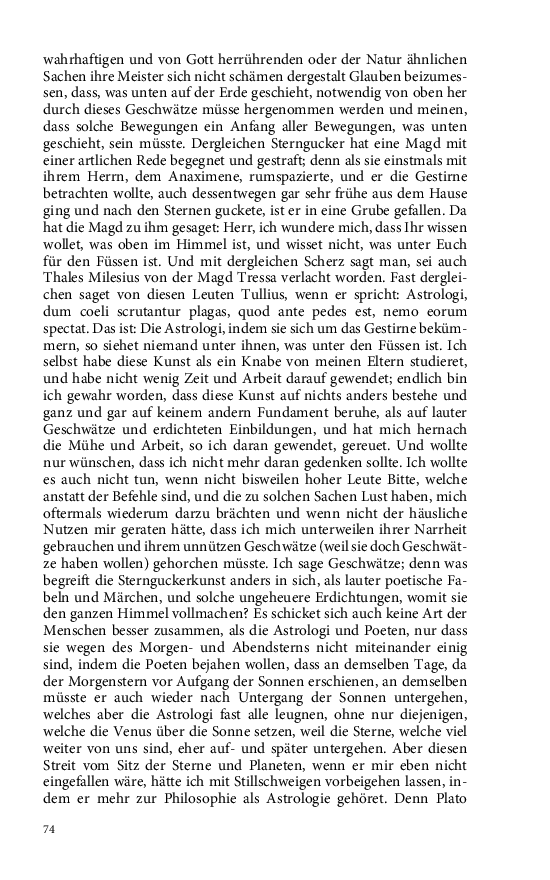 wahrhaftigen und von Gott herrührenden oder der Natur ähnlichen Sachen ihre Meister sich nicht schämen dergestalt Glauben beizumessen, dass, was unten auf der Erde geschieht, notwendig von oben her durch dieses Geschwätze müsse hergenommen werden und meinen, dass solche Bewegungen ein Anfang aller Bewegungen, was unten geschieht, sein müsste. Dergleichen Sterngucker hat eine Magd mit einer artlichen Rede begegnet und gestraft; denn als sie einstmals mit ihrem Herrn, dem Anaximene, rumspazierte, und er die Gestirne betrachten wollte, auch dessentwegen gar sehr frühe aus dem Hause ging und nach den Sternen guckete, ist er in eine Grube gefallen. Da hat die Magd zu ihm gesaget: Herr, ich wundere mich, dass Ihr wissen wollet, was oben im Himmel ist, und wisset nicht, was unter Euch für den Füssen ist. Und mit dergleichen Scherz sagt man, sei auch Thales Milesius von der Magd Tressa verlacht worden. Fast dergleichen saget von diesen Leuten Tullius, wenn er spricht: Astrologi, dum coeli scrutantur plagas, quod ante pedes est, nemo eorum spectat. Das ist: Die Astrologi, indem sie sich um das Gestirne bekümmern, so siehet niemand unter ihnen, was unter den Füssen ist. Ich selbst habe diese Kunst als ein Knabe von meinen Eltern studieret, und habe nicht wenig Zeit und Arbeit darauf gewendet; endlich bin ich gewahr worden, dass diese Kunst auf nichts anders bestehe und ganz und gar auf keinem andern Fundament beruhe, als auf lauter Geschwätze und erdichteten Einbildungen, und hat mich hernach die Mühe und Arbeit, so ich daran gewendet, gereuet. Und wollte nur wünschen, dass ich nicht mehr daran gedenken sollte. Ich wollte es auch nicht tun, wenn nicht bisweilen hoher Leute Bitte, welche anstatt der Befehle sind, und die zu solchen Sachen Lust haben, mich oftermals wiederum darzu brächten und wenn nicht der häusliche Nutzen mir geraten hätte, dass ich mich unterweilen ihrer Narrheit gebrauchen und ihrem unnützen Geschwätze (weil sie doch Geschwätze haben wollen) gehorchen müsste. Ich sage Geschwätze; denn was begreift die Sternguckerkunst anders in sich, als lauter poetische Fabeln und Märchen, und solche ungeheuere Erdichtungen, womit sie den ganzen Himmel vollmachen? Es schicket sich auch keine Art der Menschen besser zusammen, als die Astrologi und Poeten, nur dass sie wegen des Morgen- und Abendsterns nicht miteinander einig sind, indem die Poeten bejahen wollen, dass an demselben Tage, da der Morgenstern vor Aufgang der Sonnen erschienen, an demselben müsste er auch wieder nach Untergang der Sonnen untergehen, welches aber die Astrologi fast alle leugnen, ohne nur diejenigen, welche die Venus über die Sonne setzen, weil die Sterne, welche viel weiter von uns sind, eher auf- und später untergehen. Aber diesen Streit vom Sitz der Sterne und Planeten, wenn er mir eben nicht eingefallen wäre, hätte ich mit Stillschweigen vorbeigehen lassen, indem er mehr zur Philosophie als Astrologie gehöret. Denn Plato

74